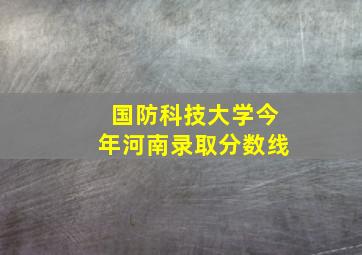 国防科技大学今年河南录取分数线